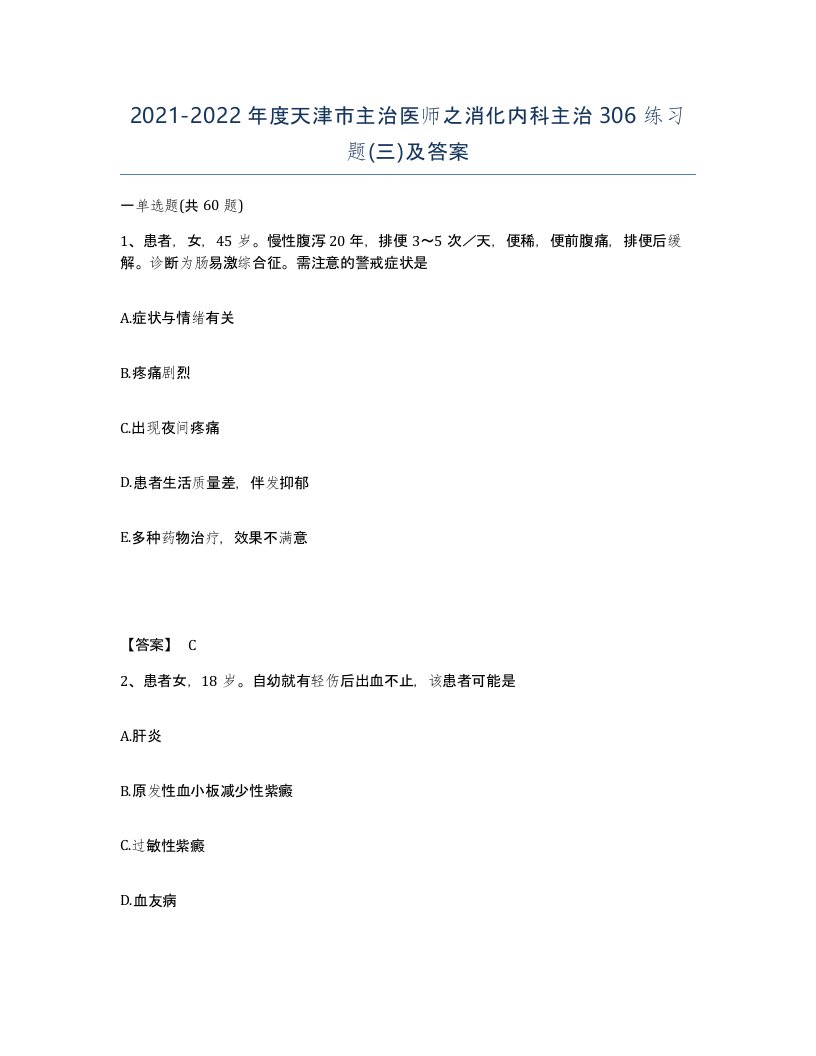 2021-2022年度天津市主治医师之消化内科主治306练习题(三)及答案

一单选题(共60题)

1、患者，女，45岁。慢性腹泻20年，排便3～5次／天，便稀，便前腹痛，排便后缓解。诊断为肠易激综合征。需注意的警戒症状是

A.症状与情绪有关

B.疼痛剧烈

C.出现夜间疼痛

D.患者生活质量差，伴发抑郁

E.多种药物治疗，效果不满意

【答案】 C

2、患者女，18岁。自幼就有轻伤后出血不止，该患者可能是

A.肝炎

B.原发性血小板减少性紫癜

C.过敏性紫癜

D.血友病